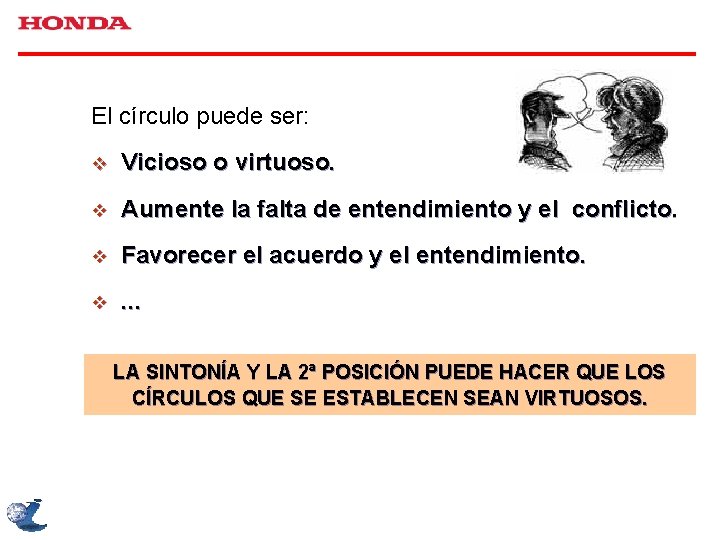 HONDA

El círculo puede ser:

❖ Vicioso o virtuoso.

❖ Aumente la falta de entendimiento y el conflicto.

❖ Favorecer el acuerdo y el entendimiento.

❖ ...

LA SINTONÍA Y LA 2ª POSICIÓN PUEDE HACER QUE LOS CÍRCULOS QUE SE ESTABLECEN SEAN VIRTUOSOS.